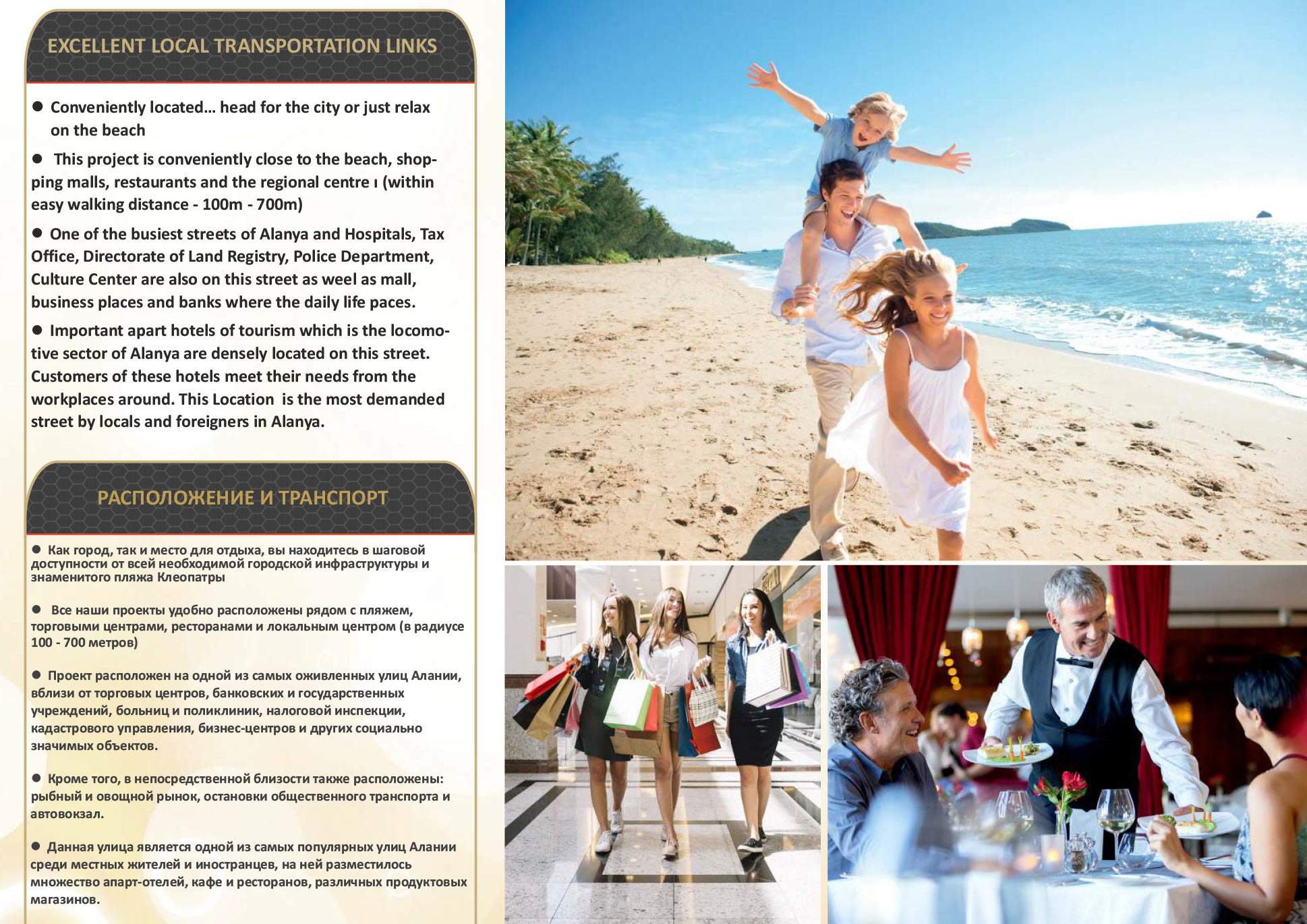 EXCELLENT LOCAL TRANSPORTATION LINKS

• Conveniently located… head for the city or just relax on the beach

• This project is conveniently close to the beach, shopping malls, restaurants and the regional centre ı (within easy walking distance - 100m - 700m)

• One of the busiest streets of Alanya and Hospitals, Tax Office, Directorate of Land Registry, Police Department, Culture Center are also on this street as weel as mall, business places and banks where the daily life paces.

• Important apart hotels of tourism which is the locomotive sector of Alanya are densely located on this street. Customers of these hotels meet their needs from the workplaces around. This Location is the most demanded street by locals and foreigners in Alanya.

РАСПОЛОЖЕНИЕ И ТРАНСПОРТ

• Как город, так и место для отдыха, вы находитесь в шаговой доступности от всей необходимой городской инфраструктуры и знаменитого пляжа Клеопатры

• Все наши проекты удобно расположены рядом с пляжем, торговыми центрами, ресторанами и локальным центром (в радиусе 100 - 700 метров)

• Проект расположен на одной из самых оживленных улиц Алании, вблизи от торговых центров, банковских и государственных учреждений, больниц и поликлиник, налоговой инспекции, кадастрового управления, бизнес-центров и других социально значимых объектов.

• Кроме того, в непосредственной близости также расположены: рыбный и овощной рынок, остановки общественного транспорта и автовокзал.

• Данная улица является одной из самых популярных улиц Алании среди местных жителей и иностранцев, на ней разместилось множество апарт-отелей, кафе и ресторанов, различных продуктовых магазинов.